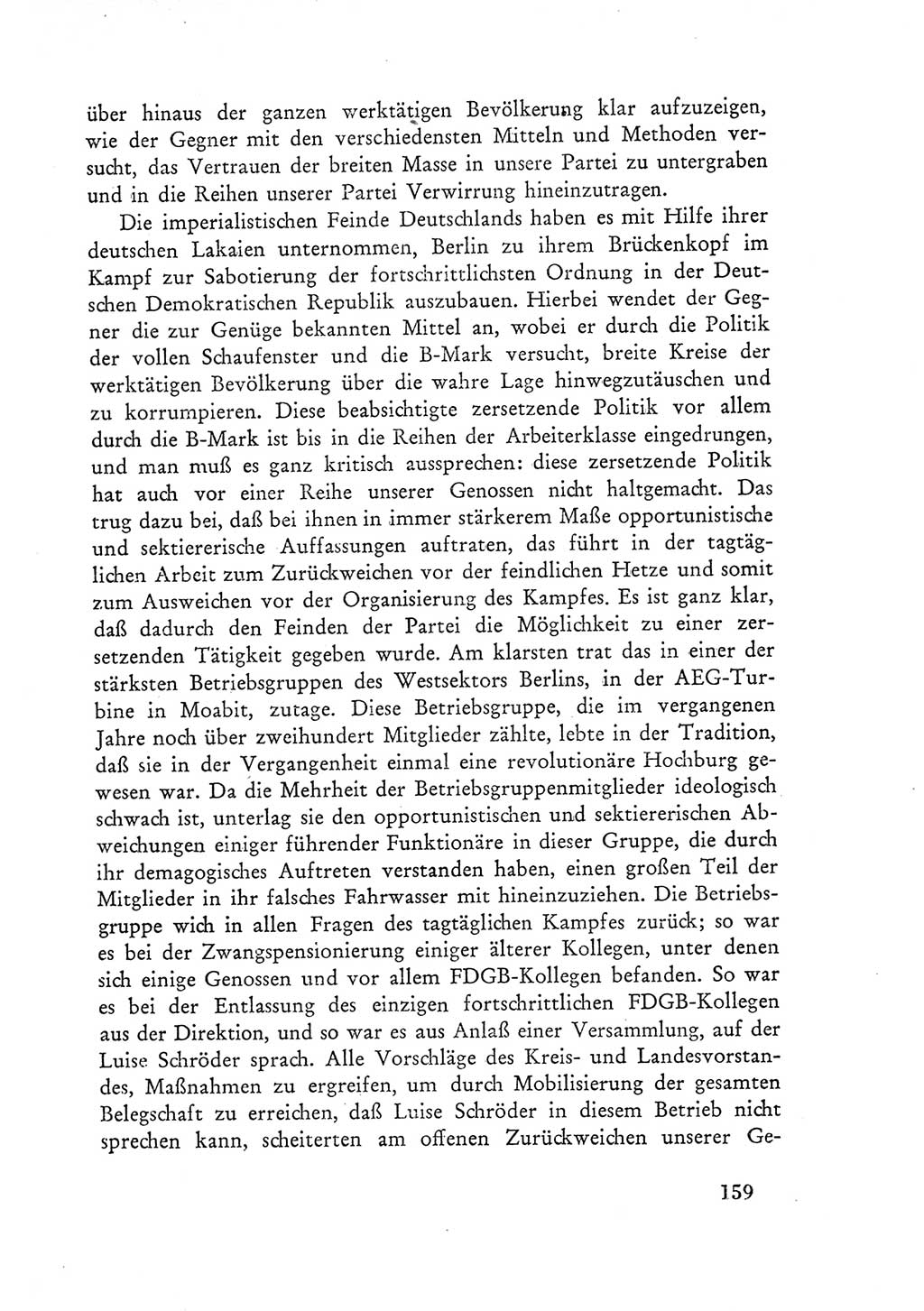 über hinaus der ganzen werktätigen Bevölkerung klar aufzuzeigen, wie der Gegner mit den verschiedensten Mitteln und Methoden versucht, das Vertrauen der breiten Masse in unsere Partei zu untergraben und in die Reihen unserer Partei Verwirrung hineinzutragen.

Die imperialistischen Feinde Deutschlands haben es mit Hilfe ihrer deutschen Lakaien unternommen, Berlin zu ihrem Brückenkopf im Kampf zur Sabotierung der fortschrittlichsten Ordnung in der Deutschen Demokratischen Republik auszubauen. Hierbei wendet der Gegner die zur Genüge bekannten Mittel an, wobei er durch die Politik der vollen Schaufenster und die B-Mark versucht, breite Kreise der werktätigen Bevölkerung über die wahre Lage hinwegzutäuschen und zu korrumpieren. Diese beabsichtigte zersetzende Politik vor allem durch die B-Mark ist bis in die Reihen der Arbeiterklasse eingedrungen, und man muß es ganz kritisch aussprechen: diese zersetzende Politik hat auch vor einer Reihe unserer Genossen nicht haltgemacht. Das trug dazu bei, daß bei ihnen in immer stärkerem Maße opportunistische und sektiererische Auffassungen auftraten, das führt in der tagtäglichen Arbeit zum Zurückweichen vor der feindlichen Hetze und somit zum Ausweichen vor der Organisierung des Kampfes. Es ist ganz klar, daß dadurch den Feinden der Partei die Möglichkeit zu einer zersetzenden Tätigkeit gegeben wurde. Am klarsten trat das in einer der stärksten Betriebsgruppen des Westsektors Berlins, in der AEG-Turbine in Moabit, zutage. Diese Betriebsgruppe, die im vergangenen Jahre noch über zweihundert Mitglieder zählte, lebte in der Tradition, daß sie in der Vergangenheit einmal eine revolutionäre Hochburg gewesen war. Da die Mehrheit der Betriebsgruppenmitglieder ideologisch schwach ist, unterlag sie den opportunistischen und sektiererischen Abweichungen einiger führender Funktionäre in dieser Gruppe, die durch ihr demagogisches Auftreten verstanden haben, einen großen Teil der Mitglieder in ihr falsches Fahrwasser mit hineinzuziehen. Die Betriebsgruppe wich in allen Fragen des tagtäglichen Kampfes zurück; so war es bei der Zwangspensionierung einiger älterer Kollegen, unter denen sich einige Genossen und vor allem FDGB-Kollegen befanden. So war es bei der Entlassung des einzigen fortschrittlichen FDGB-Kollegen aus der Direktion, und so war es aus Anlaß einer Versammlung, auf der Luise Schröder sprach. Alle Vorschläge des Kreis- und Landesvorstandes, Maßnahmen zu ergreifen, um durch Mobilisierung der gesamten Belegschaft zu erreichen, daß Luise Schröder in diesem Betrieb nicht sprechen kann, scheiterten am offenen Zurückweichen unserer Ge-

159